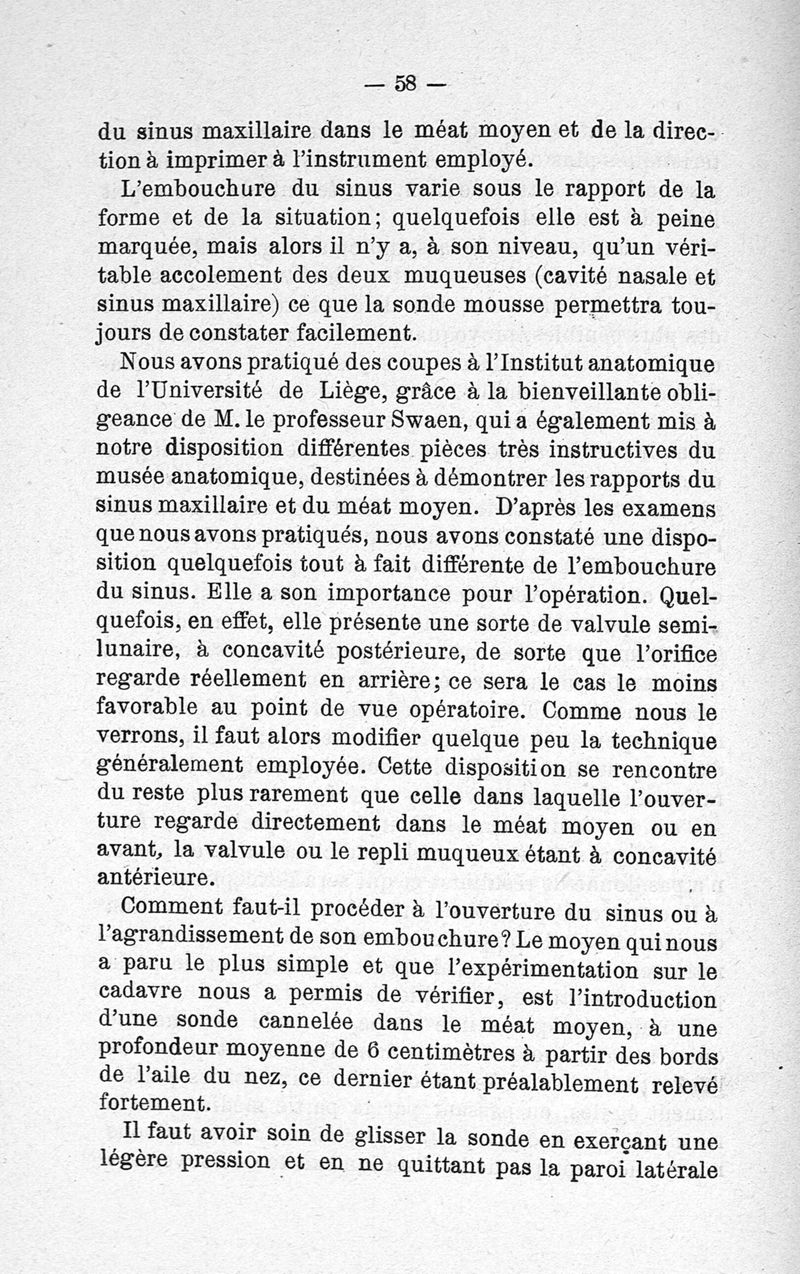 — 58 —

du sinus maxillaire dans le méat moyen et de la direction à imprimer à l'instrument employé.

L'embouchure du sinus varie sous le rapport de la forme et de la situation; quelquefois elle est à peine marquée, mais alors il n'y a, à son niveau, qu'un véritable accolement des deux muqueuses (cavité nasale et sinus maxillaire) ce que la sonde mousse permettra toujours de constater facilement.

Nous avons pratiqué des coupes à l'Institut anatomique de l'Université de Liège, grâce à la bienveillante obligeance de M. le professeur Swaen, qui a également mis à notre disposition différentes pièces très instructives du musée anatomique, destinées à démontrer les rapports du sinus maxillaire et du méat moyen. D'après les examens que nous avons pratiqués, nous avons constaté une disposition quelquefois tout à fait différente de l'embouchure du sinus. Elle a son importance pour l'opération. Quelquefois, en effet, elle présente une sorte de valvule semilunaire, à concavité postérieure, de sorte que l'orifice regarde réellement en arrière; ce sera le cas le moins favorable au point de vue opératoire. Comme nous le verrons, il faut alors modifier quelque peu la technique généralement employée. Cette disposition se rencontre du reste plus rarement que celle dans laquelle l'ouverture regarde directement dans le méat moyen ou en avant, la valvule ou le repli muqueux étant à concavité antérieure.

Comment faut-il procéder à l'ouverture du sinus ou à l'agrandissement de son embouchure? Le moyen qui nous a paru le plus simple et que l'expérimentation sur le cadavre nous a permis de vérifier, est l'introduction d'une sonde cannelée dans le méat moyen, à une profondeur moyenne de 6 centimètres à partir des bords de l'aile du nez, ce dernier étant préalablement relevé fortement.

Il faut avoir soin de glisser la sonde en exerçant une légère pression et en ne quittant pas la paroi latérale